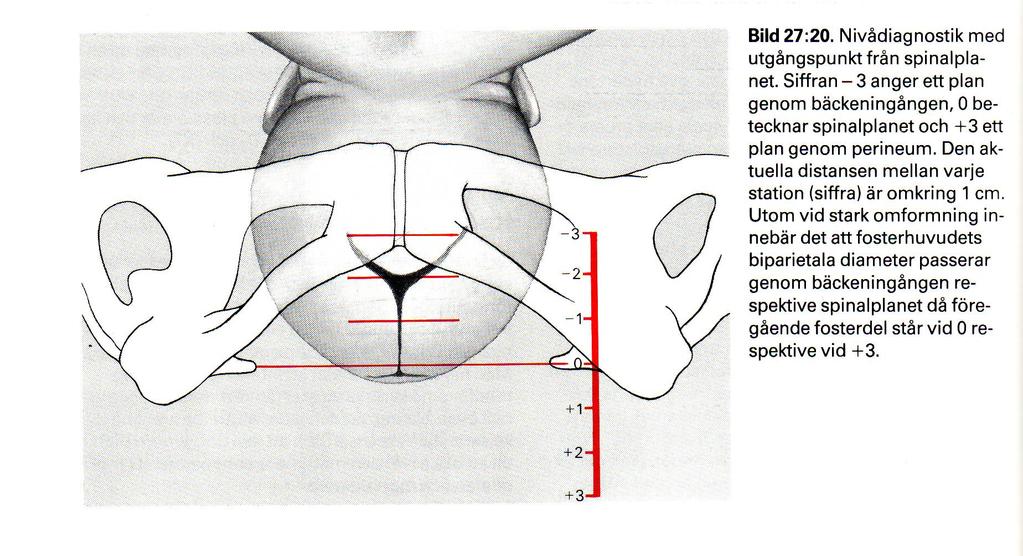 −3
−2
−1
0
+1
+2
+3

**Bild 27:20.** Nivådiagnostik med utgångspunkt från spinalplanet. Siffran −3 anger ett plan genom bäckeningången, 0 betecknar spinalplanet och +3 ett plan genom perineum. Den aktuella distansen mellan varje station (siffra) är omkring 1 cm. Utom vid stark omformning innebär det att fosterhuvudets biparietala diameter passerar genom bäckeningången respektive spinalplanet då föregående fosterdel står vid 0 respektive vid +3.